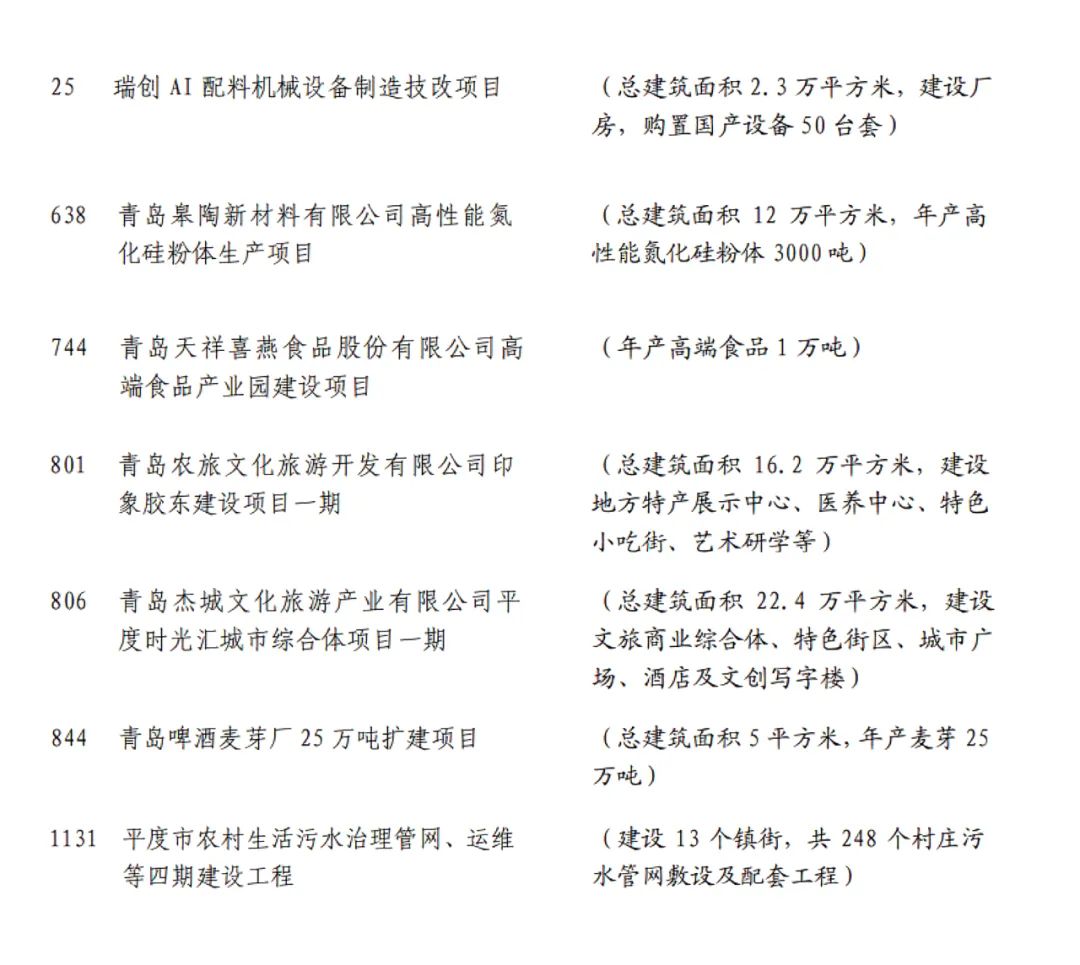 | | | |
|---|---|---|
| 25 | 瑞创 AI 配料机械设备制造技改项目 | （总建筑面积 2.3 万平方米，建设厂房，购置国产设备 50 台套） |
| 638 | 青岛皋陶新材料有限公司高性能氮化硅粉体生产项目 | （总建筑面积 12 万平方米，年产高性能氮化硅粉体 3000 吨） |
| 744 | 青岛天祥喜燕食品股份有限公司高端食品产业园建设项目 | （年产高端食品 1 万吨） |
| 801 | 青岛农旅文化旅游开发有限公司印象胶东建设项目一期 | （总建筑面积 16.2 万平方米，建设地方特产展示中心、医养中心、特色小吃街、艺术研学等） |
| 806 | 青岛杰城文化旅游产业有限公司平度时光汇城市综合体项目一期 | （总建筑面积 22.4 万平方米，建设文旅商业综合体、特色街区、城市广场、酒店及文创写字楼） |
| 844 | 青岛啤酒麦芽厂 25 万吨扩建项目 | （总建筑面积 5 平方米，年产麦芽 25 万吨） |
| 1131 | 平度市农村生活污水治理管网、运维等四期建设工程 | （建设 13 个镇街，共 248 个村庄污水管网敷设及配套工程） |